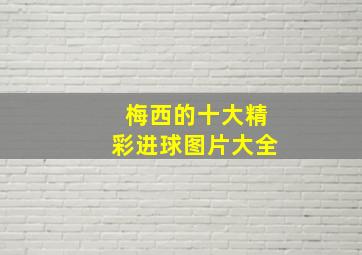 梅西的十大精彩进球图片大全